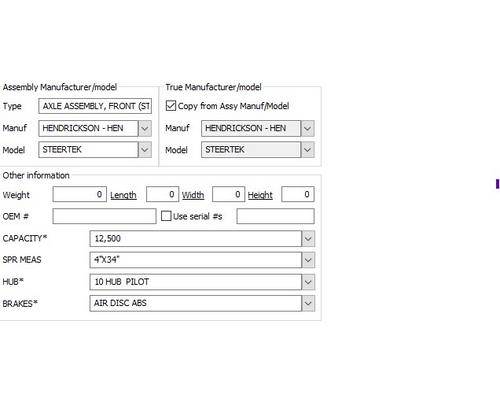 Assembly Manufacturer/model

Type AXLE ASSEMBLY, FRONT (ST

Manuf HENDRICKSON - HEN

Model STEERTEK

True Manufacturer/model

Copy from Assy Manuf/Model

Manuf HENDRICKSON - HEN

Model STEERTEK

Other information

Weight 0 Length 0 Width 0 Height 0

OEM # Use serial #s

CAPACITY* 12,500

SPR MEAS 4"X34"

HUB* 10 HUB PILOT

BRAKES* AIR DISC ABS